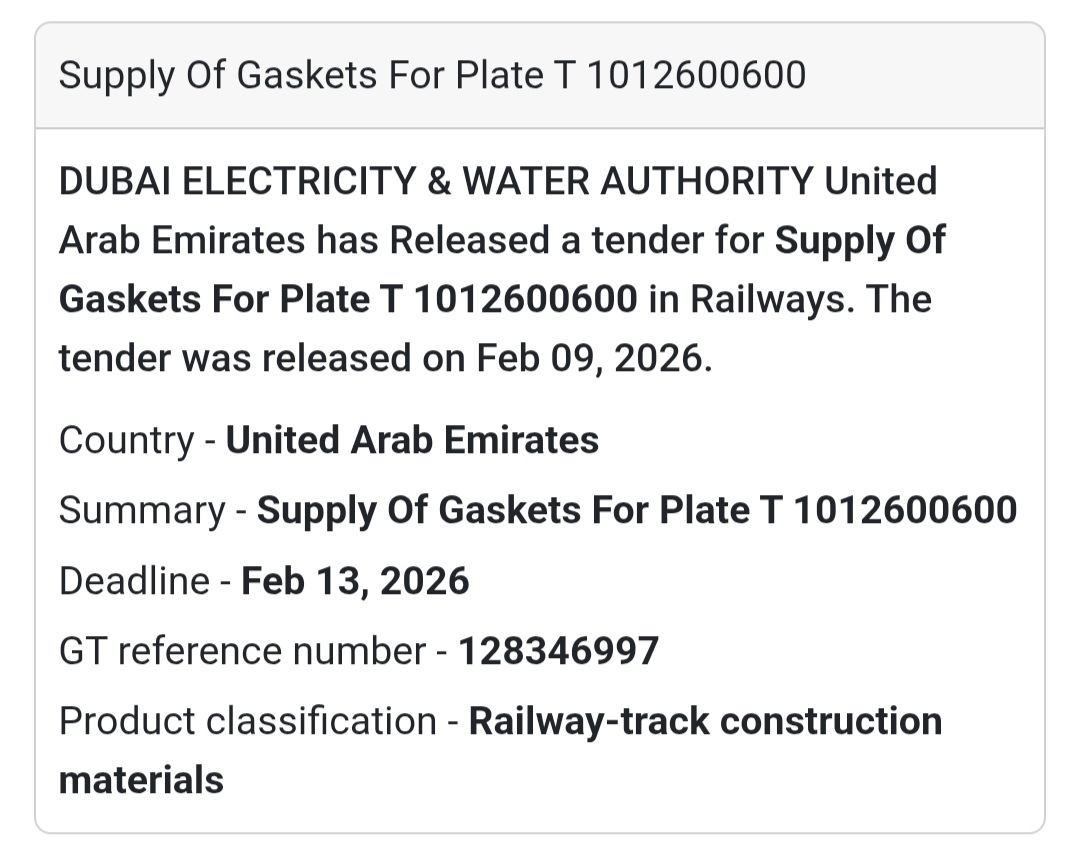 Supply Of Gaskets For Plate T 1012600600

DUBAI ELECTRICITY & WATER AUTHORITY United Arab Emirates has Released a tender for Supply Of Gaskets For Plate T 1012600600 in Railways. The tender was released on Feb 09, 2026.

Country - United Arab Emirates

Summary - Supply Of Gaskets For Plate T 1012600600

Deadline - Feb 13, 2026

GT reference number - 128346997

Product classification - Railway-track construction materials